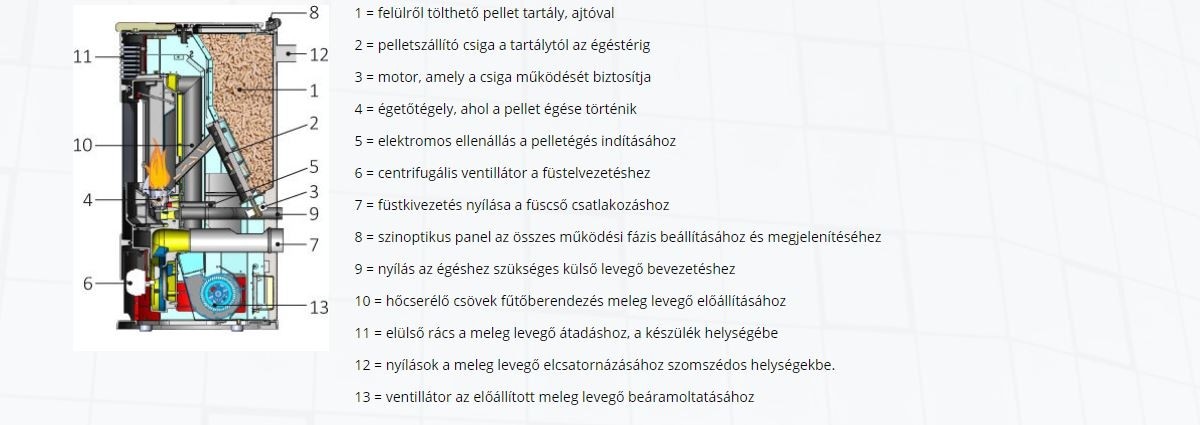 8
11
12
1
2
10
5
3
4
9
7
6
13

1 = felülről tölthető pellet tartály, ajtóval

2 = pelletszállító csiga a tartálytól az égéstérig

3 = motor, amely a csiga működését biztosítja

4 = égetőtégely, ahol a pellet égése történik

5 = elektromos ellenállás a pelletégés indításához

6 = centrifugális ventillátor a füstelvezetéshez

7 = füstkivezetés nyílása a füscső csatlakozáshoz

8 = szinoptikus panel az összes működési fázis beállításához és megjelenítéséhez

9 = nyílás az égéshez szükséges külső levegő bevezetéshez

10 = hőcserélő csövek fűtőberendezés meleg levegő előállításához

11 = elülső rács a meleg levegő átadáshoz, a készülék helységébe

12 = nyílások a meleg levegő elcsatornázásához szomszédos helységekbe.

13 = ventillátor az előállított meleg levegő beáramoltatásához